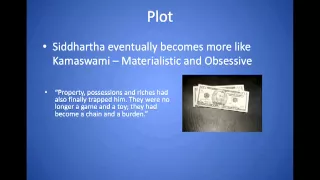 Plot

• Siddhartha eventually becomes more like Kamaswami – Materialistic and Obsessive

• "Property, possessions and riches had also finally trapped him. They were no longer a game and a toy; they had become a chain and a burden."